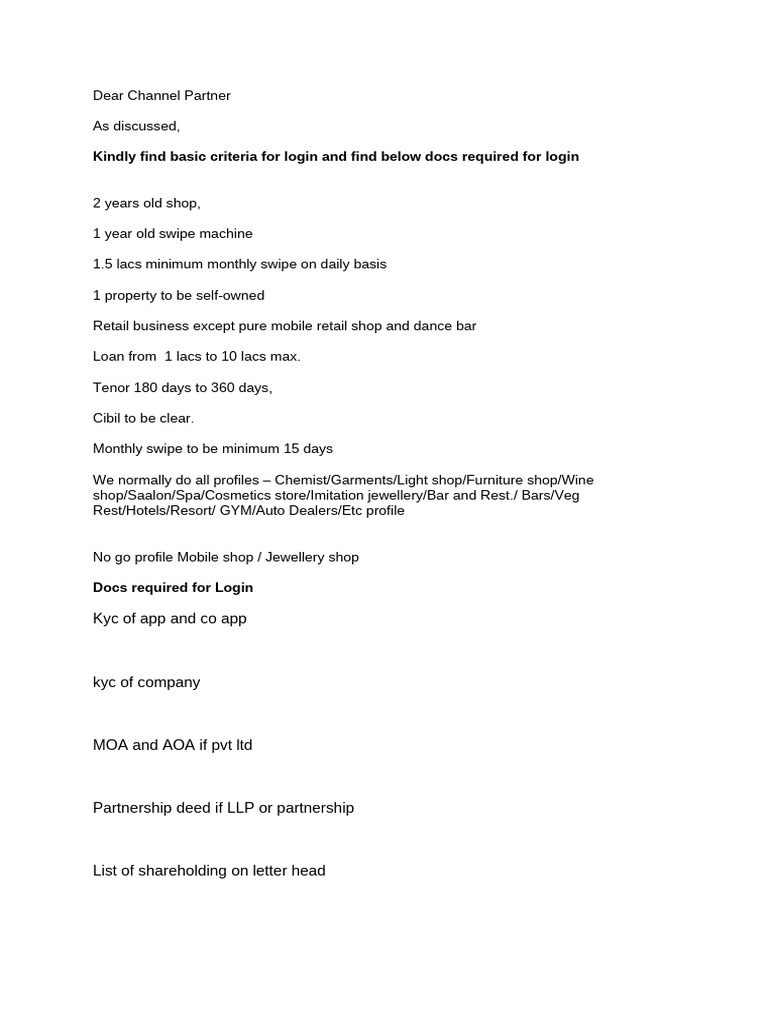 Dear Channel Partner

As discussed,

Kindly find basic criteria for login and find below docs required for login

2 years old shop,

1 year old swipe machine

1.5 lacs minimum monthly swipe on daily basis

1 property to be self-owned

Retail business except pure mobile retail shop and dance bar

Loan from 1 lacs to 10 lacs max.

Tenor 180 days to 360 days,

Cibil to be clear.

Monthly swipe to be minimum 15 days

We normally do all profiles – Chemist/Garments/Light shop/Furniture shop/Wine shop/Saalon/Spa/Cosmetics store/Imitation jewellery/Bar and Rest./ Bars/Veg Rest/Hotels/Resort/ GYM/Auto Dealers/Etc profile

No go profile Mobile shop / Jewellery shop

Docs required for Login

Kyc of app and co app

kyc of company

MOA and AOA if pvt ltd

Partnership deed if LLP or partnership

List of shareholding on letter head